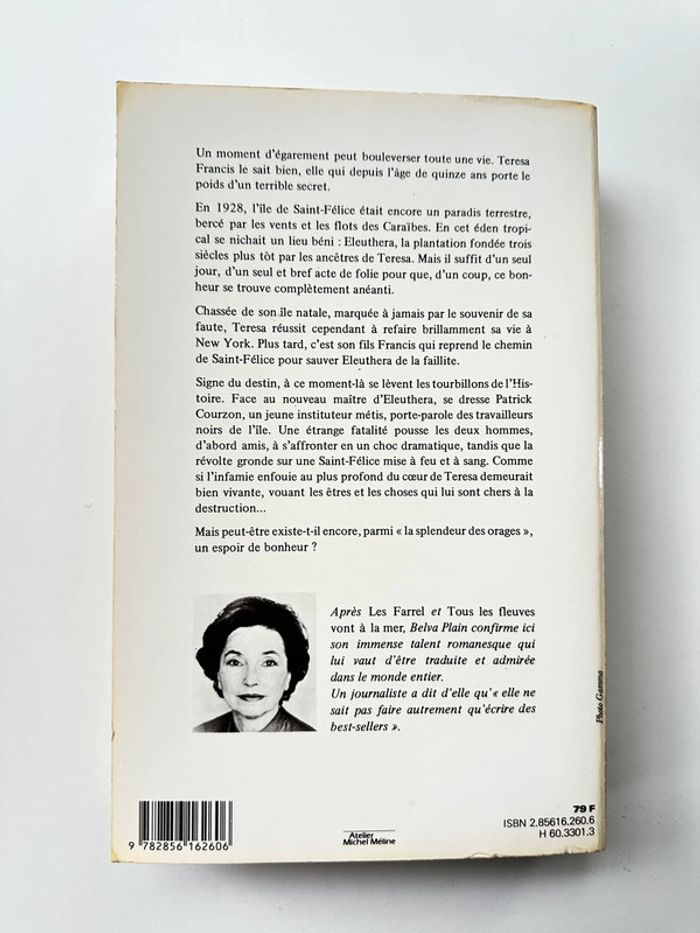 Un moment d'égarement peut bouleverser toute une vie. Teresa Francis le sait bien, elle qui depuis l'âge de quinze ans porte le poids d'un terrible secret.

En 1928, l'île de Saint-Félice était encore un paradis terrestre, bercé par les vents et les flots des Caraïbes. En cet éden tropical se nichait un lieu béni : Eleuthera, la plantation fondée trois siècles plus tôt par les ancêtres de Teresa. Mais il suffit d'un seul jour, d'un seul et bref acte de folie pour que, d'un coup, ce bonheur se trouve complètement anéanti.

Chassée de son île natale, marquée à jamais par le souvenir de sa faute, Teresa réussit cependant à refaire brillamment sa vie à New York. Plus tard, c'est son fils Francis qui reprend le chemin de Saint-Félice pour sauver Eleuthera de la faillite.

Signe du destin, à ce moment-là se lèvent les tourbillons de l'Histoire. Face au nouveau maître d'Eleuthera, se dresse Patrick Courzon, un jeune instituteur métis, porte-parole des travailleurs noirs de l'île. Une étrange fatalité pousse les deux hommes, d'abord amis, à s'affronter en un choc dramatique, tandis que la révolte gronde sur une Saint-Félice mise à feu et à sang. Comme si l'infamie enfouie au plus profond du cœur de Teresa demeurait bien vivante, vouant les êtres et les choses qui lui sont chers à la destruction...

Mais peut-être existe-t-il encore, parmi « la splendeur des orages », un espoir de bonheur ?

Après Les Farrel et Tous les fleuves vont à la mer, Belva Plain confirme ici son immense talent romanesque qui lui vaut d'être traduite et admirée dans le monde entier.
Un journaliste a dit d'elle qu'« elle ne sait pas faire autrement qu'écrire des best-sellers ».

Photo Gamma

9 782856 162606

Atelier Michel Méline

79 F
ISBN 2.85616.260.6
H 60.3301.3